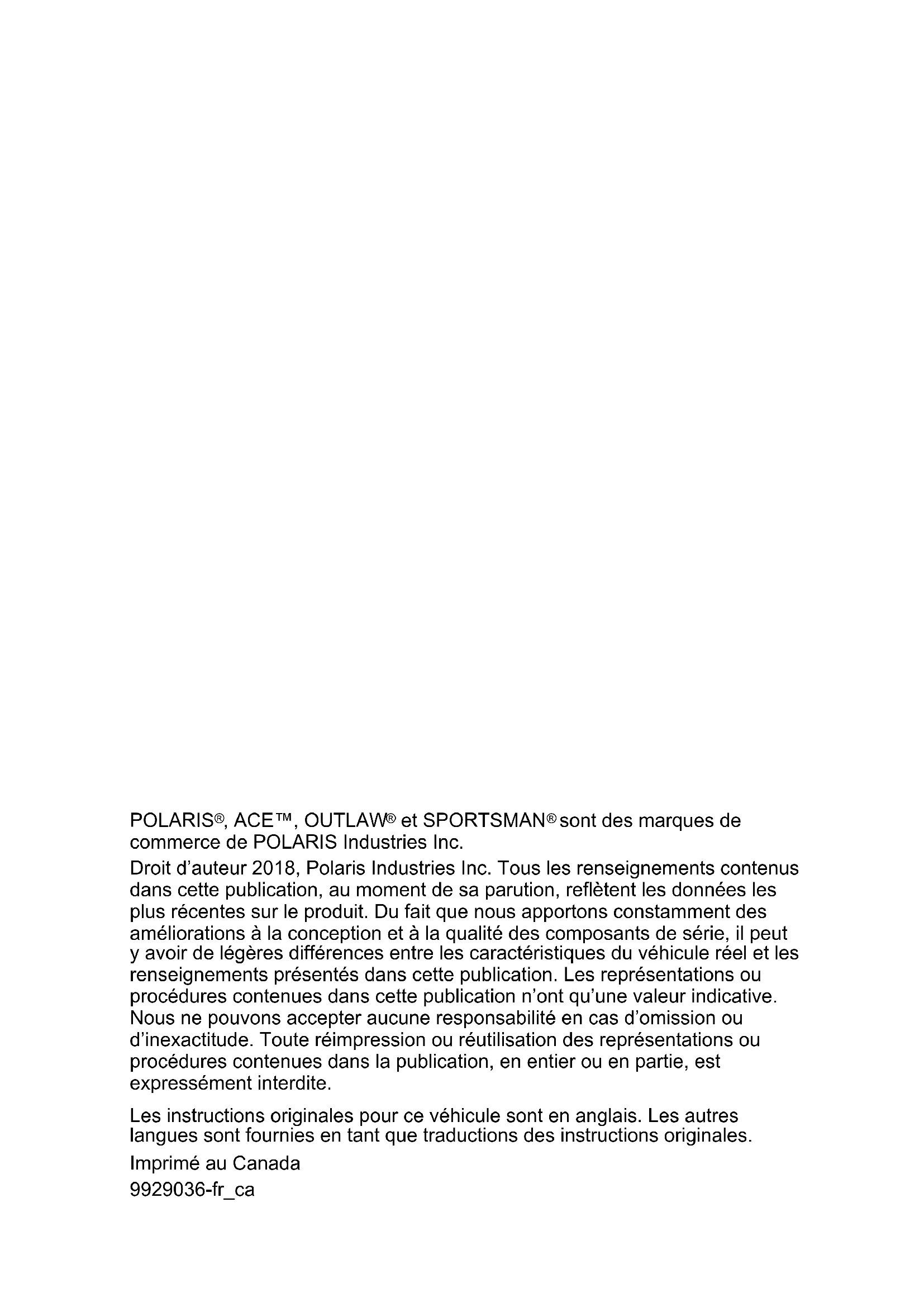 POLARIS®, ACE™, OUTLAW® et SPORTSMAN® sont des marques de commerce de POLARIS Industries Inc.

Droit d'auteur 2018, Polaris Industries Inc. Tous les renseignements contenus dans cette publication, au moment de sa parution, reflètent les données les plus récentes sur le produit. Du fait que nous apportons constamment des améliorations à la conception et à la qualité des composants de série, il peut y avoir de légères différences entre les caractéristiques du véhicule réel et les renseignements présentés dans cette publication. Les représentations ou procédures contenues dans cette publication n'ont qu'une valeur indicative. Nous ne pouvons accepter aucune responsabilité en cas d'omission ou d'inexactitude. Toute réimpression ou réutilisation des représentations ou procédures contenues dans la publication, en entier ou en partie, est expressément interdite.

Les instructions originales pour ce véhicule sont en anglais. Les autres langues sont fournies en tant que traductions des instructions originales.

Imprimé au Canada

9929036-fr_ca